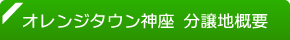 オレンジタウン神座 分譲地概要